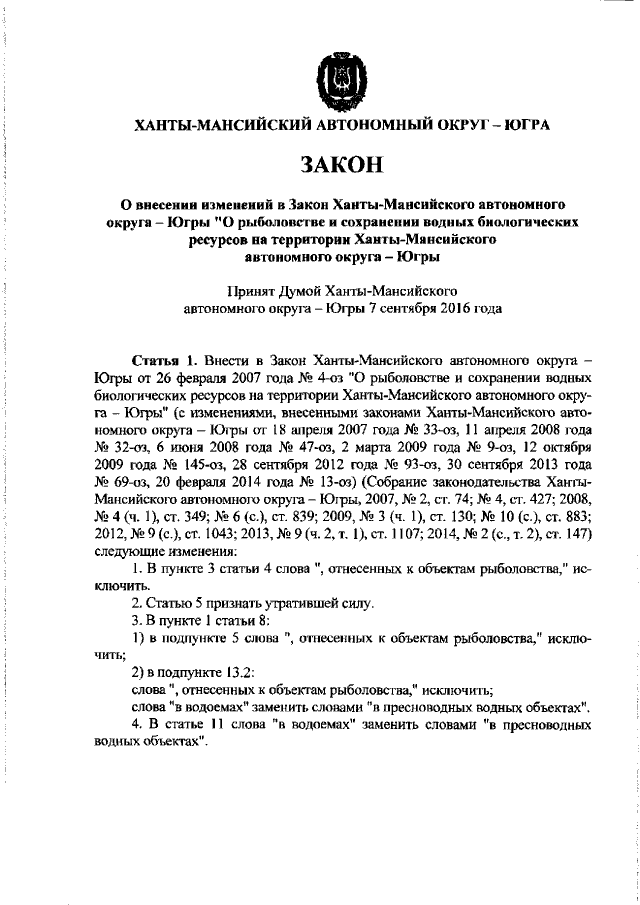 ХАНТЫ-МАНСИЙСКИЙ АВТОНОМНЫЙ ОКРУГ – ЮГРА

ЗАКОН

О внесении изменений в Закон Ханты-Мансийского автономного округа – Югры "О рыболовстве и сохранении водных биологических ресурсов на территории Ханты-Мансийского автономного округа – Югры

Принят Думой Ханты-Мансийского автономного округа – Югры 7 сентября 2016 года

Статья 1. Внести в Закон Ханты-Мансийского автономного округа – Югры от 26 февраля 2007 года № 4-оз "О рыболовстве и сохранении водных биологических ресурсов на территории Ханты-Мансийского автономного округа – Югры" (с изменениями, внесенными законами Ханты-Мансийского автономного округа – Югры от 18 апреля 2007 года № 33-оз, 11 апреля 2008 года № 32-оз, 6 июня 2008 года № 47-оз, 2 марта 2009 года № 9-оз, 12 октября 2009 года № 145-оз, 28 сентября 2012 года № 93-оз, 30 сентября 2013 года № 69-оз, 20 февраля 2014 года № 13-оз) (Собрание законодательства Ханты-Мансийского автономного округа – Югры, 2007, № 2, ст. 74; № 4, ст. 427; 2008, № 4 (ч. 1), ст. 349; № 6 (с.), ст. 839; 2009, № 3 (ч. 1), ст. 130; № 10 (с.), ст. 883; 2012, № 9 (с.), ст. 1043; 2013, № 9 (ч. 2, т. 1), ст. 1107; 2014, № 2 (с., т. 2), ст. 147) следующие изменения:

1. В пункте 3 статьи 4 слова ", отнесенных к объектам рыболовства," исключить.

2. Статью 5 признать утратившей силу.

3. В пункте 1 статьи 8:

1) в подпункте 5 слова ", отнесенных к объектам рыболовства," исключить;

2) в подпункте 13.2:

слова ", отнесенных к объектам рыболовства," исключить;

слова "в водоемах" заменить словами "в пресноводных водных объектах".

4. В статье 11 слова "в водоемах" заменить словами "в пресноводных водных объектах".